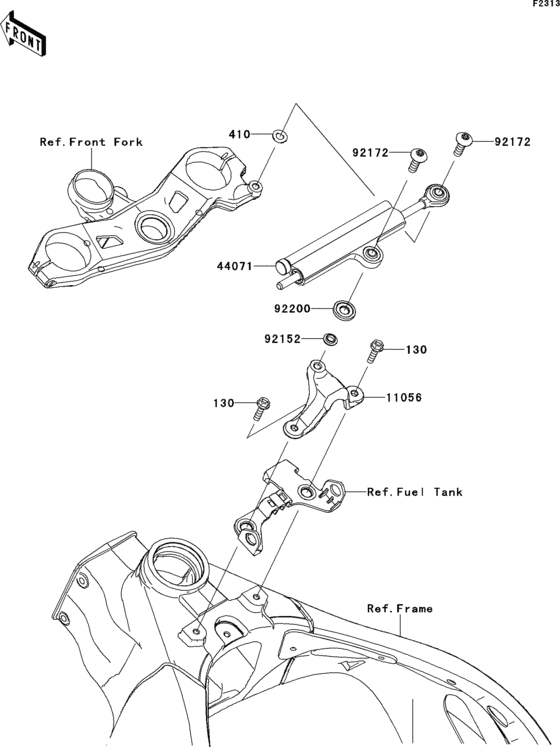 F2313

FRONT

Ref.Front Fork

410

92172

92172

44071

92200

92152

130

130

11056

Ref.Fuel Tank

Ref.Frame